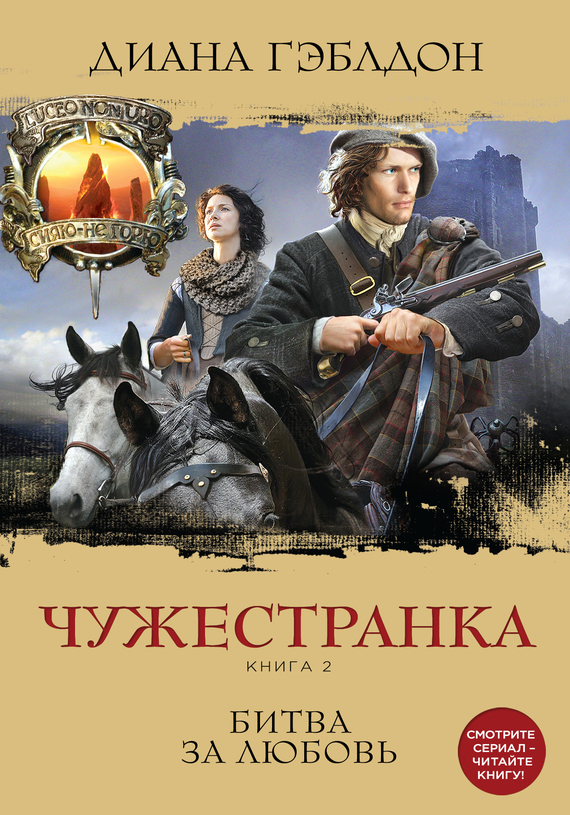 ДИАНА ГЭБЛДОН

LUCEO NON URO

СИЯЮ-НЕ ГОРЮ

ЧУЖЕСТРАНКА

КНИГА 2

БИТВА
ЗА ЛЮБОВЬ

СМОТРИТЕ СЕРИАЛ – ЧИТАЙТЕ КНИГУ!